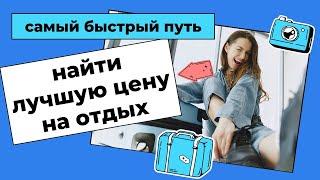 самый быстрый путь

найти лучшую цену на отдых